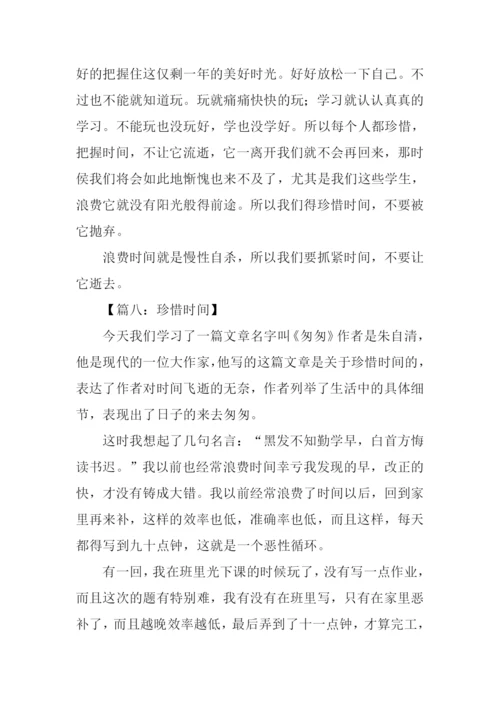 好的把握住这仅剩一年的美好时光。好好放松一下自己。不过也不能就知道玩。玩就痛痛快快的玩；学习就认认真真的学习。不能玩也没玩好，学也没学好。所以每个人都珍惜，把握时间，不让它流逝，它一离开我们就不会再回来，那时侯我们将会如此地惭愧也来不及了，尤其是我们这些学生，浪费它就没有阳光般得前途。所以我们得珍惜时间，不要被它抛弃。

浪费时间就是慢性自杀，所以我们要抓紧时间，不要让它逝去。

【篇八：珍惜时间】

今天我们学习了一篇文章名字叫《匆匆》作者是朱自清，他是现代的一位大作家，他写的这篇文章是关于珍惜时间的，表达了作者对时间飞逝的无奈，作者列举了生活中的具体细节，表现出了日子的来去匆匆。

这时我想起了几句名言：“黑发不知勤学早，白首方悔读书迟。”我以前也经常浪费时间幸亏我发现的早，改正的快，才没有铸成大错。我以前经常浪费了时间以后，回到家里再来补，这样的效率也低，准确率也低，而且这样，每天都得写到九十点钟，这就是一个恶性循环。

有一回，我在班里光下课的时候玩了，没有写一点作业，而且这次的题有特别难，我有没有在班里写，只有在家里恶补了，而且越晚效率越低，最后弄到了十一点钟，才算完工，